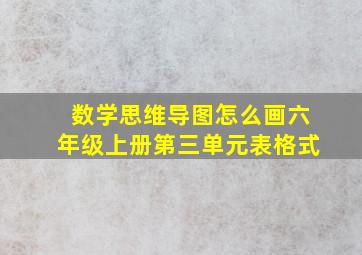 数学思维导图怎么画六年级上册第三单元表格式